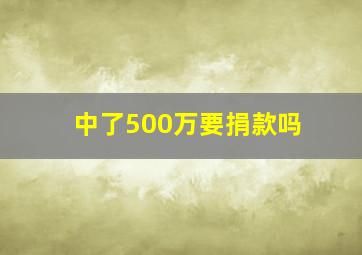 中了500万要捐款吗